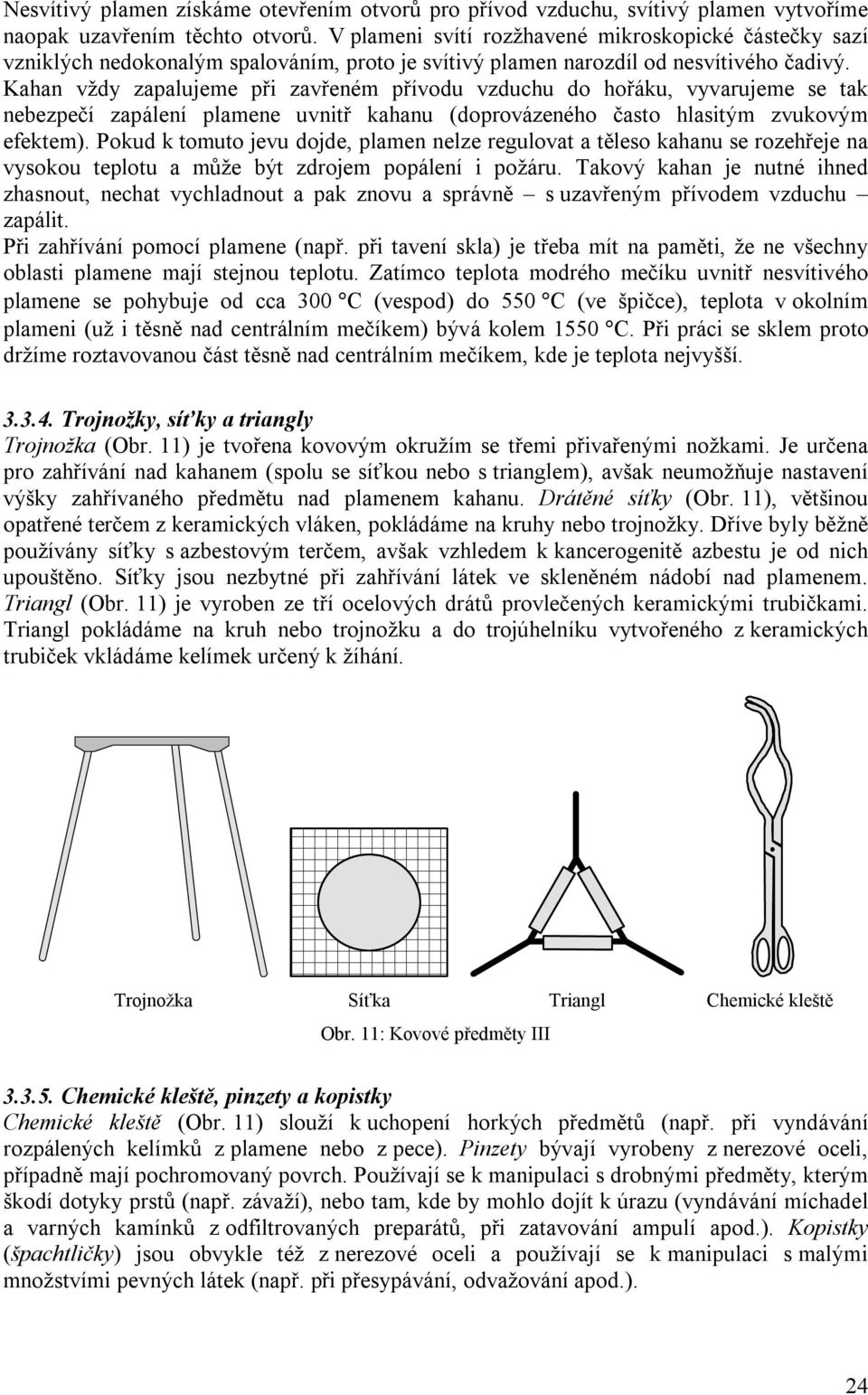 Nesvítivý plamen získáme otevřením otvorů pro přívod vzduchu, svítivý plamen vytvoříme naopak uzavřením těchto otvorů. V plameni svítí rozžhavené mikroskopické částečky sazí vzniklých nedokonalým spalováním, proto je svítivý plamen narozdíl od nesvítivého čadivý. Kahan vždy zapalujeme při zavřeném přívodu vzduchu do hořáku, vyvarujeme se tak nebezpečí zapálení plamene uvnitř kahanu (doprovázeného často hlasitým zvukovým efektem). Pokud k tomuto jevu dojde, plamen nelze regulovat a těleso kahanu se rozehřeje na vysokou teplotu a může být zdrojem popálení i požáru. Takový kahan je nutné ihned zhasnout, nechat vychladnout a pak znovu a správně – s uzavřeným přívodem vzduchu – zapálit.

Při zahřívání pomocí plamene (např. při tavení skla) je třeba mít na paměti, že ne všechny oblasti plamene mají stejnou teplotu. Zatímco teplota modrého mečíku uvnitř nesvítivého plamene se pohybuje od cca 300 °C (vespod) do 550 °C (ve špičce), teplota v okolním plameni (už i těsně nad centrálním mečíkem) bývá kolem 1550 °C. Při práci se sklem proto držíme roztavovanou část těsně nad centrálním mečíkem, kde je teplota nejvyšší.

3.3.4. Trojnožky, síťky a triangly

Trojnožka (Obr. 11) je tvořena kovovým okružím se třemi přivařenými nožkami. Je určena pro zahřívání nad kahanem (spolu se síťkou nebo s trianglem), avšak neumožňuje nastavení výšky zahřívaného předmětu nad plamenem kahanu. Drátěné síťky (Obr. 11), většinou opatřené terčem z keramických vláken, pokládáme na kruhy nebo trojnožky. Dříve byly běžně používány síťky s azbestovým terčem, avšak vzhledem k kancerogenitě azbestu je od nich upouštěno. Síťky jsou nezbytné při zahřívání látek ve skleněném nádobí nad plamenem. Triangl (Obr. 11) je vyroben ze tří ocelových drátů provlečených keramickými trubičkami. Triangl pokládáme na kruh nebo trojnožku a do trojúhelníku vytvořeného z keramických trubiček vkládáme kelímek určený k žíhání.

Trojnožka Síťka Triangl Chemické kleště

Obr. 11: Kovové předměty III

3.3.5. Chemické kleště, pinzety a kopistky

Chemické kleště (Obr. 11) slouží k uchopení horkých předmětů (např. při vyndávání rozpálených kelímků z plamene nebo z pece). Pinzety bývají vyrobeny z nerezové oceli, případně mají pochromovaný povrch. Používají se k manipulaci s drobnými předměty, kterým škodí dotyky prstů (např. závaží), nebo tam, kde by mohlo dojít k úrazu (vyndávání míchadel a varných kamínků z odfiltrovaných preparátů, při zatavování ampulí apod.). Kopistky (špachtličky) jsou obvykle též z nerezové oceli a používají se k manipulaci s malými množstvími pevných látek (např. při přesypávání, odvažování apod.).

24